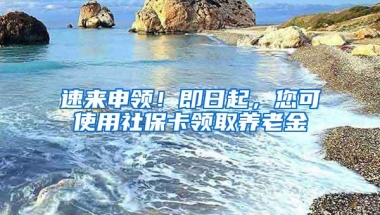 速来申领！即日起，您可使用社保卡领取养老金